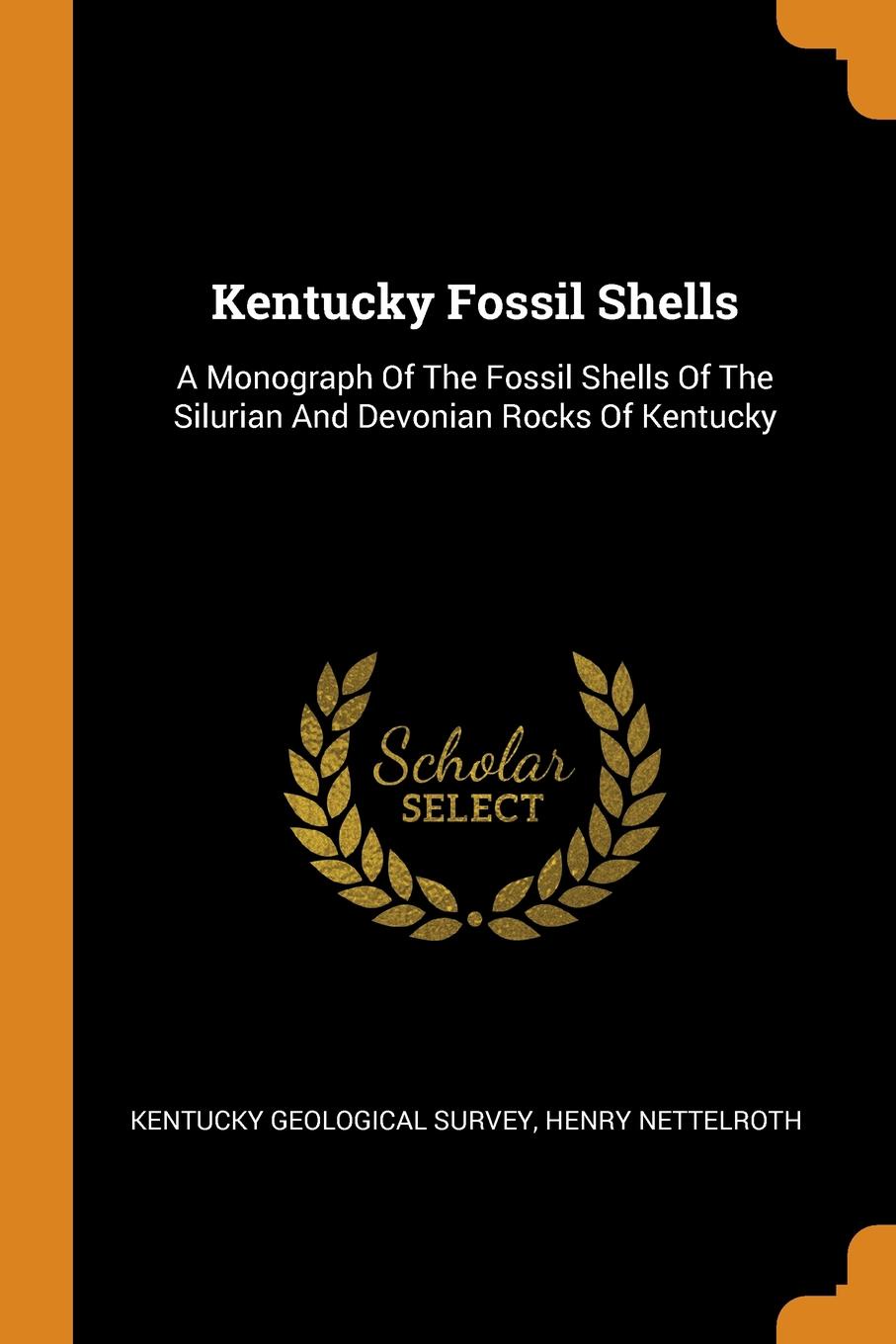 Kentucky Fossil Shells

A Monograph Of The Fossil Shells Of The Silurian And Devonian Rocks Of Kentucky

Scholar
SELECT

KENTUCKY GEOLOGICAL SURVEY, HENRY NETTELROTH